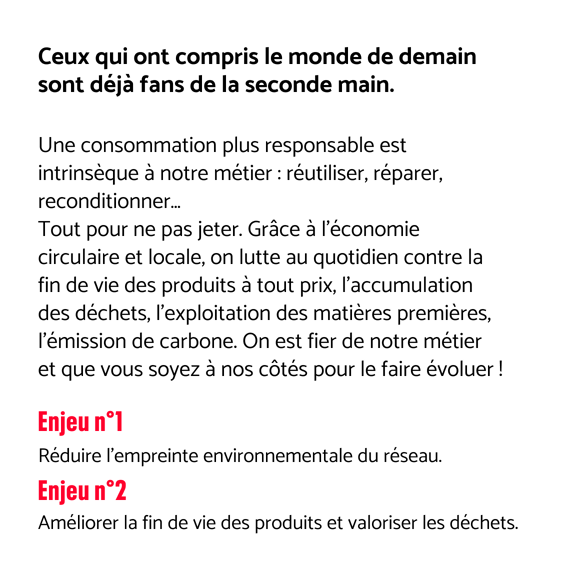 Ceux qui ont compris le monde de demain sont déjà fans de la seconde main.

Une consommation plus responsable est intrinsèque à notre métier : réutiliser, réparer, reconditionner...
Tout pour ne pas jeter. Grâce à l'économie circulaire et locale, on lutte au quotidien contre la fin de vie des produits à tout prix, l'accumulation des déchets, l'exploitation des matières premières, l'émission de carbone. On est fier de notre métier et que vous soyez à nos côtés pour le faire évoluer !

Enjeu n°1

Réduire l'empreinte environnementale du réseau.

Enjeu n°2

Améliorer la fin de vie des produits et valoriser les déchets.